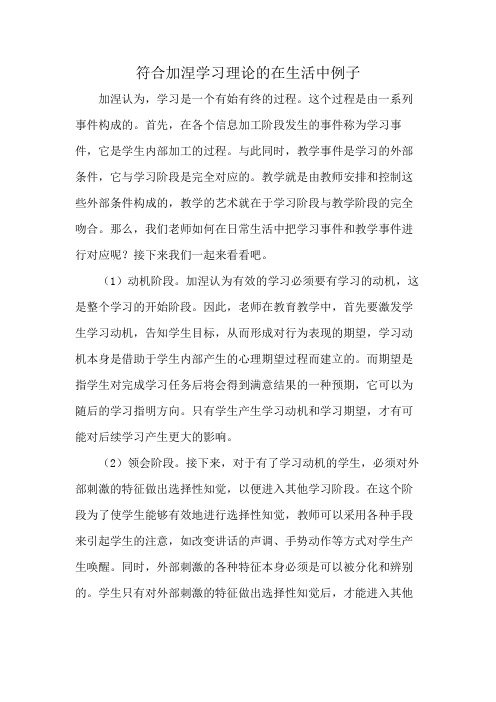 符合加涅学习理论的在生活中例子

加涅认为，学习是一个有始有终的过程。这个过程是由一系列事件构成的。首先，在各个信息加工阶段发生的事件称为学习事件，它是学生内部加工的过程。与此同时，教学事件是学习的外部条件，它与学习阶段是完全对应的。教学就是由教师安排和控制这些外部条件构成的，教学的艺术就在于学习阶段与教学阶段的完全吻合。那么，我们老师如何在日常生活中把学习事件和教学事件进行对应呢？接下来我们一起来看看吧。

（1）动机阶段。加涅认为有效的学习必须要有学习的动机，这是整个学习的开始阶段。因此，老师在教育教学中，首先要激发学生学习动机，告知学生目标，从而形成对行为表现的期望，学习动机本身是借助于学生内部产生的心理期望过程而建立的。而期望是指学生对完成学习任务后将会得到满意结果的一种预期，它可以为随后的学习指明方向。只有学生产生学习动机和学习期望，才有可能对后续学习产生更大的影响。

（2）领会阶段。接下来，对于有了学习动机的学生，必须对外部刺激的特征做出选择性知觉，以便进入其他学习阶段。在这个阶段为了使学生能够有效地进行选择性知觉，教师可以采用各种手段来引起学生的注意，如改变讲话的声调、手势动作等方式对学生产生唤醒。同时，外部刺激的各种特征本身必须是可以被分化和辨别的。学生只有对外部刺激的特征做出选择性知觉后，才能进入其他